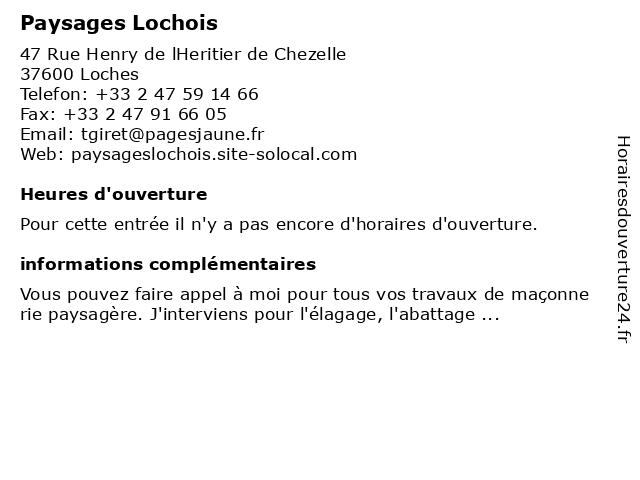 Paysages Lochois

47 Rue Henry de lHeritier de Chezelle
37600 Loches
Telefon: +33 2 47 59 14 66
Fax: +33 2 47 91 66 05
Email: tgiret@pagesjaune.fr
Web: paysageslochois.site-solocal.com

Heures d'ouverture

Pour cette entrée il n'y a pas encore d'horaires d'ouverture.

informations complémentaires

Vous pouvez faire appel à moi pour tous vos travaux de maçonne rie paysagère. J'interviens pour l'élagage, l'abattage ...

Horairesdouverture24.fr